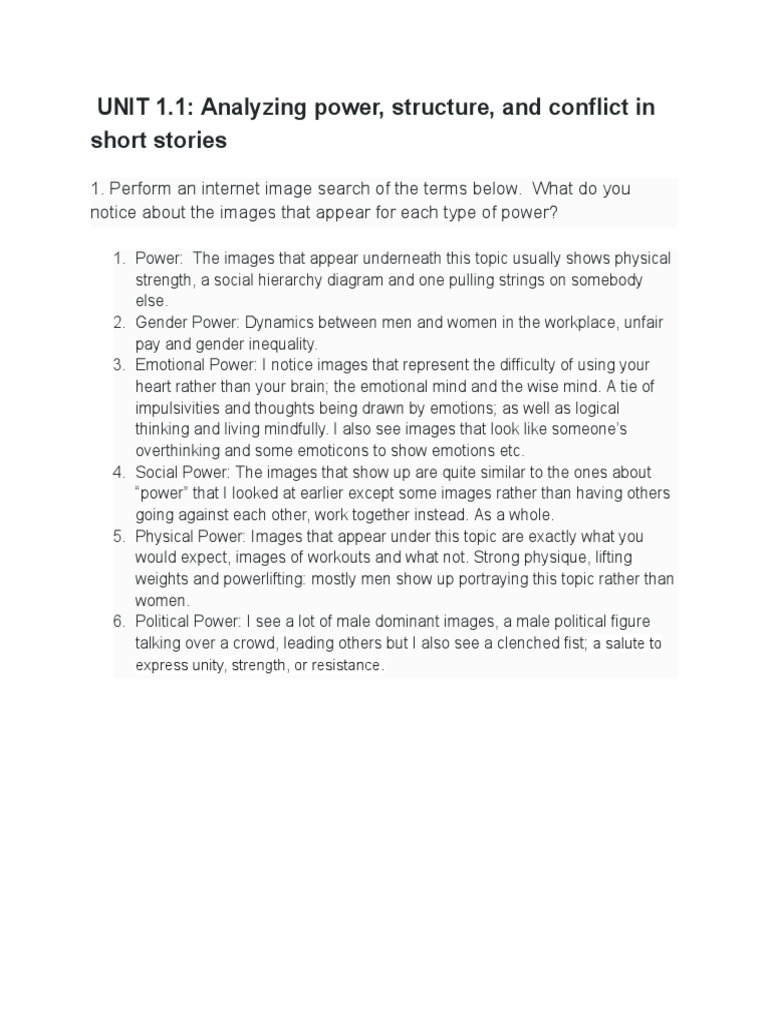 UNIT 1.1: Analyzing power, structure, and conflict in short stories

1. Perform an internet image search of the terms below. What do you notice about the images that appear for each type of power?

1. Power: The images that appear underneath this topic usually shows physical strength, a social hierarchy diagram and one pulling strings on somebody else.
2. Gender Power: Dynamics between men and women in the workplace, unfair pay and gender inequality.
3. Emotional Power: I notice images that represent the difficulty of using your heart rather than your brain; the emotional mind and the wise mind. A tie of impulsivities and thoughts being drawn by emotions; as well as logical thinking and living mindfully. I also see images that look like someone's overthinking and some emoticons to show emotions etc.
4. Social Power: The images that show up are quite similar to the ones about "power" that I looked at earlier except some images rather than having others going against each other, work together instead. As a whole.
5. Physical Power: Images that appear under this topic are exactly what you would expect, images of workouts and what not. Strong physique, lifting weights and powerlifting: mostly men show up portraying this topic rather than women.
6. Political Power: I see a lot of male dominant images, a male political figure talking over a crowd, leading others but I also see a clenched fist; a salute to express unity, strength, or resistance.